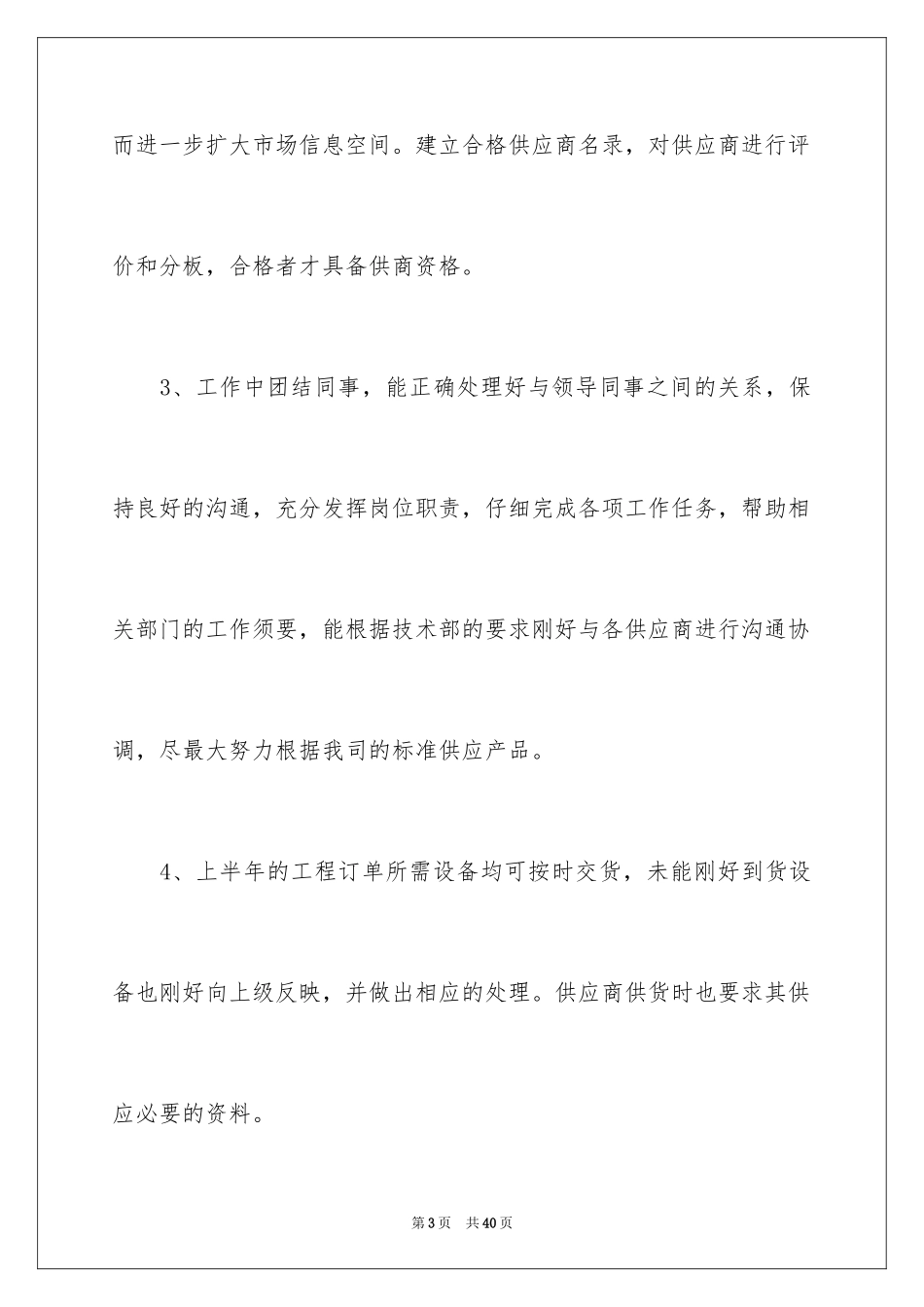 而进一步扩大市场信息空间。建立合格供应商名录，对供应商进行评价和分板，合格者才具备供商资格。

3、工作中团结同事，能正确处理好与领导同事之间的关系，保持良好的沟通，充分发挥岗位职责，仔细完成各项工作任务，帮助相关部门的工作须要，能根据技术部的要求刚好与各供应商进行沟通协调，尽最大努力根据我司的标准供应产品。

4、上半年的工程订单所需设备均可按时交货，未能刚好到货设备也刚好向上级反映，并做出相应的处理。供应商供货时也要求其供应必要的资料。

第3页 共40页